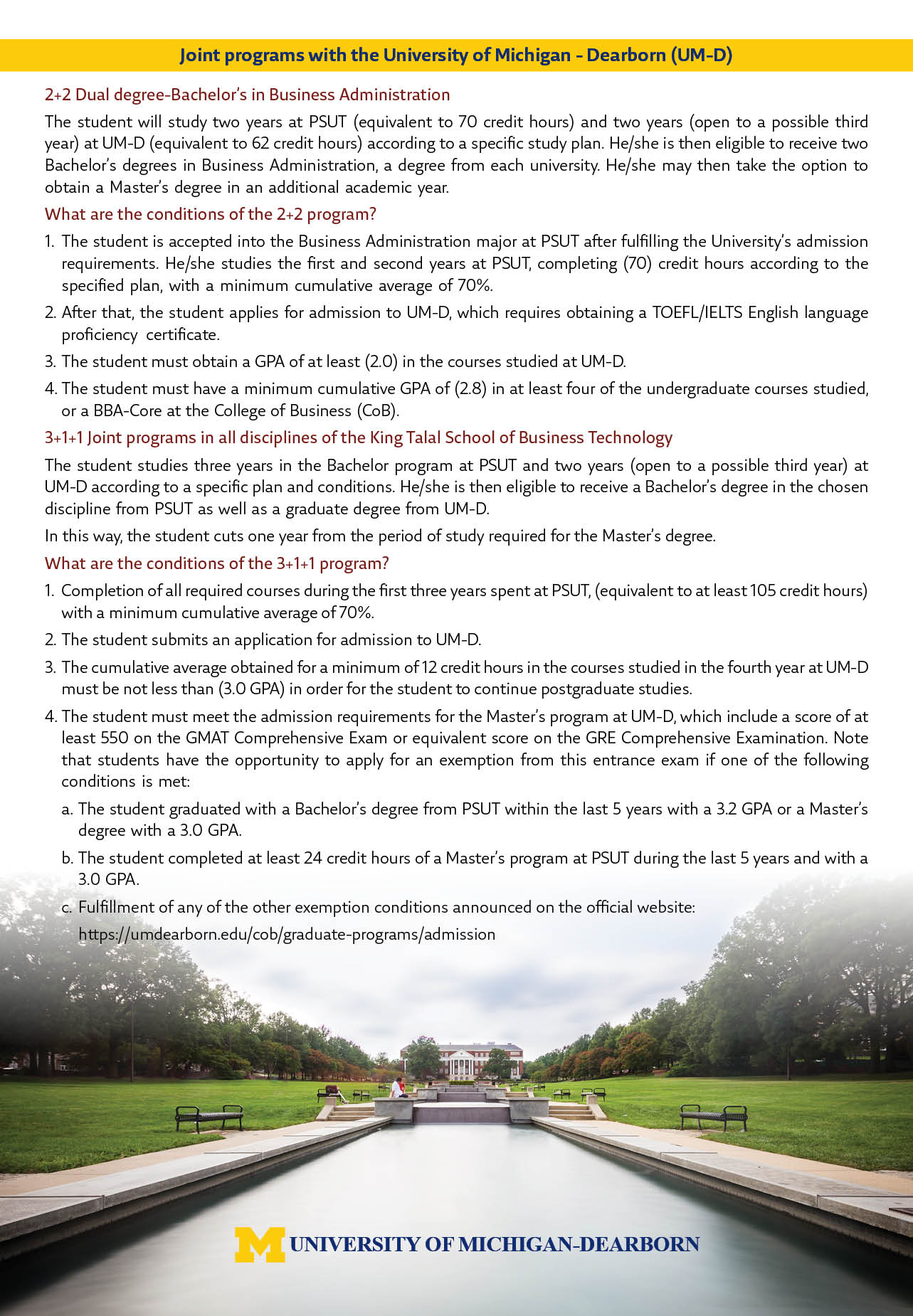 Joint programs with the University of Michigan - Dearborn (UM-D)

2+2 Dual degree-Bachelor's in Business Administration

The student will study two years at PSUT (equivalent to 70 credit hours) and two years (open to a possible third year) at UM-D (equivalent to 62 credit hours) according to a specific study plan. He/she is then eligible to receive two Bachelor's degrees in Business Administration, a degree from each university. He/she may then take the option to obtain a Master's degree in an additional academic year.

What are the conditions of the 2+2 program?

1. The student is accepted into the Business Administration major at PSUT after fulfilling the University's admission requirements. He/she studies the first and second years at PSUT, completing (70) credit hours according to the specified plan, with a minimum cumulative average of 70%.

2. After that, the student applies for admission to UM-D, which requires obtaining a TOEFL/IELTS English language proficiency certificate.

3. The student must obtain a GPA of at least (2.0) in the courses studied at UM-D.

4. The student must have a minimum cumulative GPA of (2.8) in at least four of the undergraduate courses studied, or a BBA-Core at the College of Business (CoB).

3+1+1 Joint programs in all disciplines of the King Talal School of Business Technology

The student studies three years in the Bachelor program at PSUT and two years (open to a possible third year) at UM-D according to a specific plan and conditions. He/she is then eligible to receive a Bachelor's degree in the chosen discipline from PSUT as well as a graduate degree from UM-D.

In this way, the student cuts one year from the period of study required for the Master's degree.

What are the conditions of the 3+1+1 program?

1. Completion of all required courses during the first three years spent at PSUT, (equivalent to at least 105 credit hours) with a minimum cumulative average of 70%.

2. The student submits an application for admission to UM-D.

3. The cumulative average obtained for a minimum of 12 credit hours in the courses studied in the fourth year at UM-D must be not less than (3.0 GPA) in order for the student to continue postgraduate studies.

4. The student must meet the admission requirements for the Master's program at UM-D, which include a score of at least 550 on the GMAT Comprehensive Exam or equivalent score on the GRE Comprehensive Examination. Note that students have the opportunity to apply for an exemption from this entrance exam if one of the following conditions is met:

a. The student graduated with a Bachelor's degree from PSUT within the last 5 years with a 3.2 GPA or a Master's degree with a 3.0 GPA.

b. The student completed at least 24 credit hours of a Master's program at PSUT during the last 5 years and with a 3.0 GPA.

c. Fulfillment of any of the other exemption conditions announced on the official website:
https://umdearborn.edu/cob/graduate-programs/admission

M UNIVERSITY OF MICHIGAN-DEARBORN